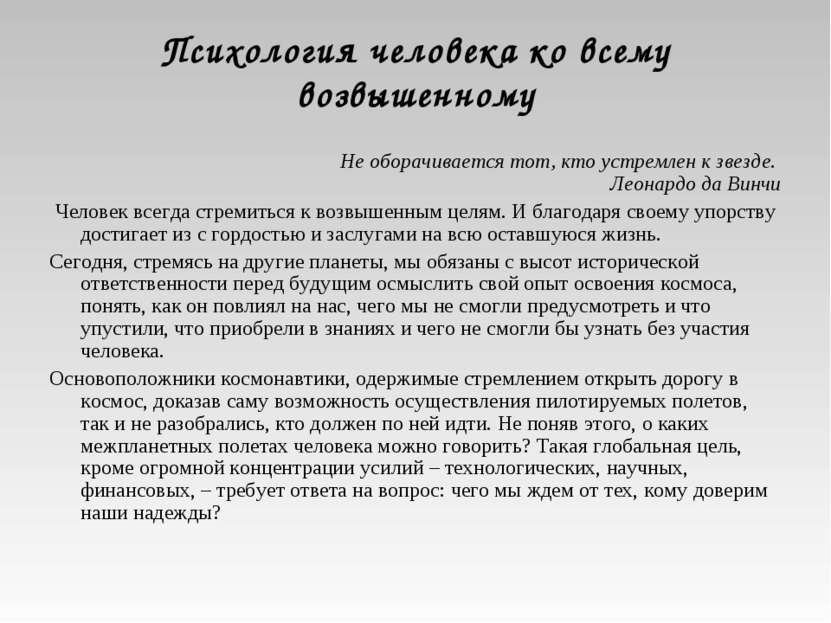 Психология человека ко всему возвышенному

Не оборачивается тот, кто устремлен к звезде.
Леонардо да Винчи

Человек всегда стремиться к возвышенным целям. И благодаря своему упорству достигает из с гордостью и заслугами на всю оставшуюся жизнь.

Сегодня, стремясь на другие планеты, мы обязаны с высот исторической ответственности перед будущим осмыслить свой опыт освоения космоса, понять, как он повлиял на нас, чего мы не смогли предусмотреть и что упустили, что приобрели в знаниях и чего не смогли бы узнать без участия человека.

Основоположники космонавтики, одержимые стремлением открыть дорогу в космос, доказав саму возможность осуществления пилотируемых полетов, так и не разобрались, кто должен по ней идти. Не поняв этого, о каких межпланетных полетах человека можно говорить? Такая глобальная цель, кроме огромной концентрации усилий – технологических, научных, финансовых, – требует ответа на вопрос: чего мы ждем от тех, кому доверим наши надежды?